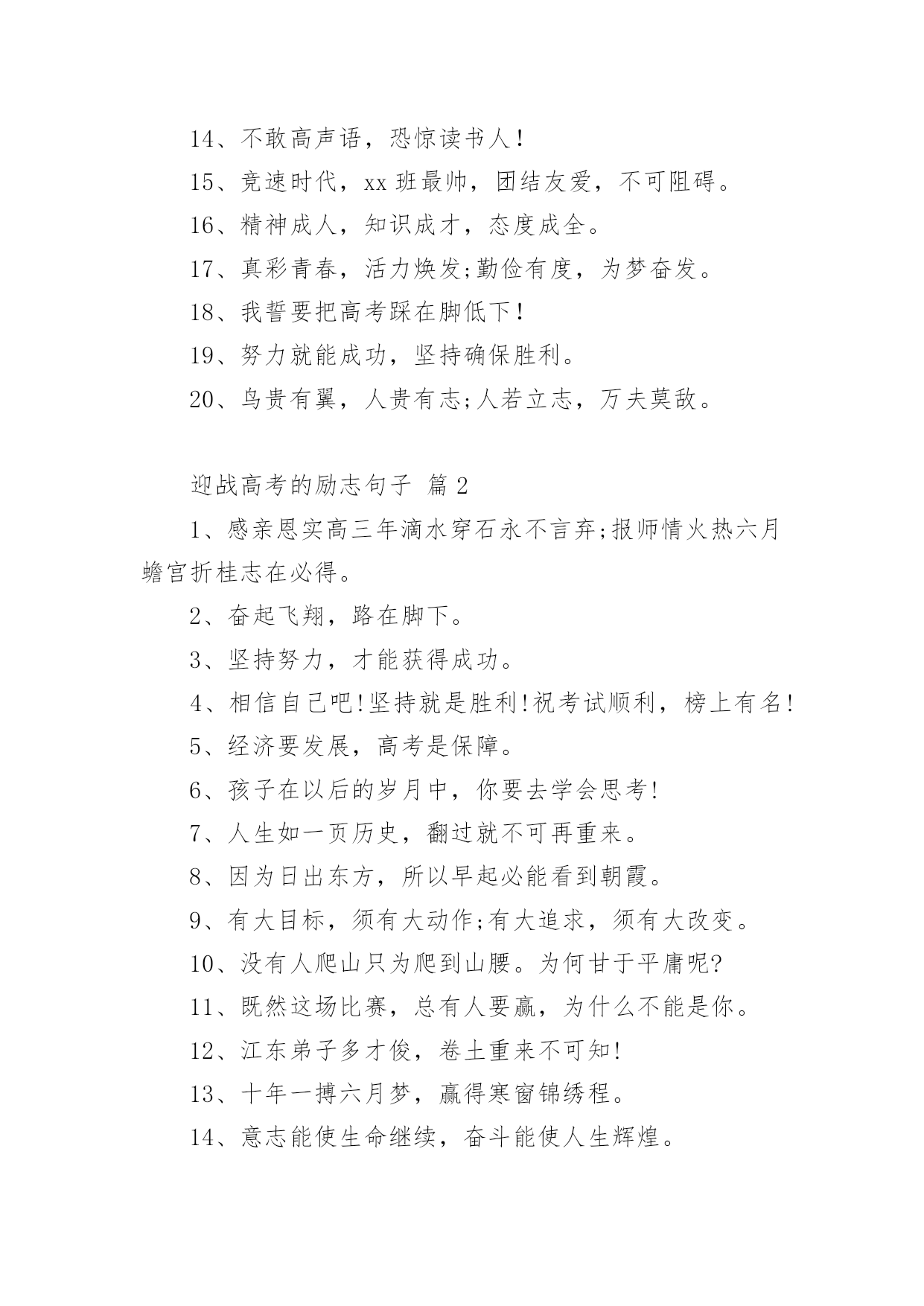 14、不敢高声语，恐惊读书人！

15、竞速时代，xx 班最帅，团结友爱，不可阻碍。

16、精神成人，知识成才，态度成全。

17、真彩青春，活力焕发;勤俭有度，为梦奋发。

18、我誓要把高考踩在脚低下！

19、努力就能成功，坚持确保胜利。

20、鸟贵有翼，人贵有志;人若立志，万夫莫敌。

迎战高考的励志句子 篇 2

1、感亲恩实高三年滴水穿石永不言弃;报师情火热六月蟾宫折桂志在必得。

2、奋起飞翔，路在脚下。

3、坚持努力，才能获得成功。

4、相信自己吧!坚持就是胜利!祝考试顺利，榜上有名!

5、经济要发展，高考是保障。

6、孩子在以后的岁月中，你要去学会思考!

7、人生如一页历史，翻过就不可再重来。

8、因为日出东方，所以早起必能看到朝霞。

9、有大目标，须有大动作;有大追求，须有大改变。

10、没有人爬山只为爬到山腰。为何甘于平庸呢?

11、既然这场比赛，总有人要赢，为什么不能是你。

12、江东弟子多才俊，卷土重来不可知!

13、十年一搏六月梦，赢得寒窗锦绣程。

14、意志能使生命继续，奋斗能使人生辉煌。